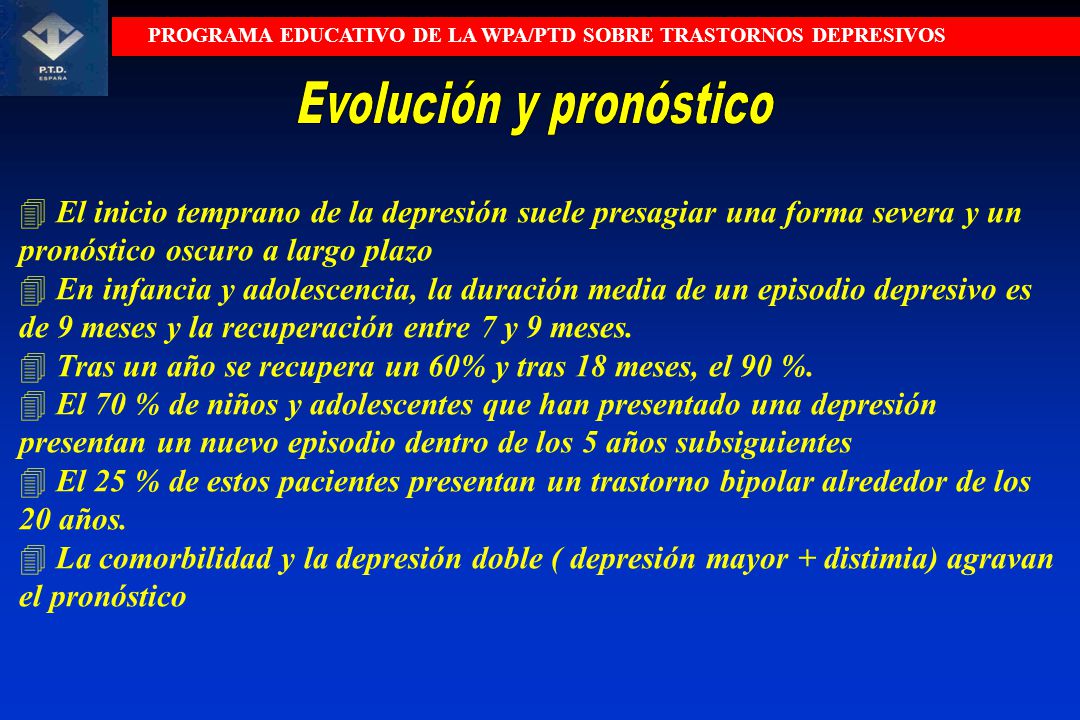 P.T.D. ESPAÑA

PROGRAMA EDUCATIVO DE LA WPA/PTD SOBRE TRASTORNOS DEPRESIVOS

Evolución y pronóstico

El inicio temprano de la depresión suele presagiar una forma severa y un pronóstico oscuro a largo plazo

En infancia y adolescencia, la duración media de un episodio depresivo es de 9 meses y la recuperación entre 7 y 9 meses.

Tras un año se recupera un 60% y tras 18 meses, el 90 %.

El 70 % de niños y adolescentes que han presentado una depresión presentan un nuevo episodio dentro de los 5 años subsiguientes

El 25 % de estos pacientes presentan un trastorno bipolar alrededor de los 20 años.

La comorbilidad y la depresión doble ( depresión mayor + distimia) agravan el pronóstico